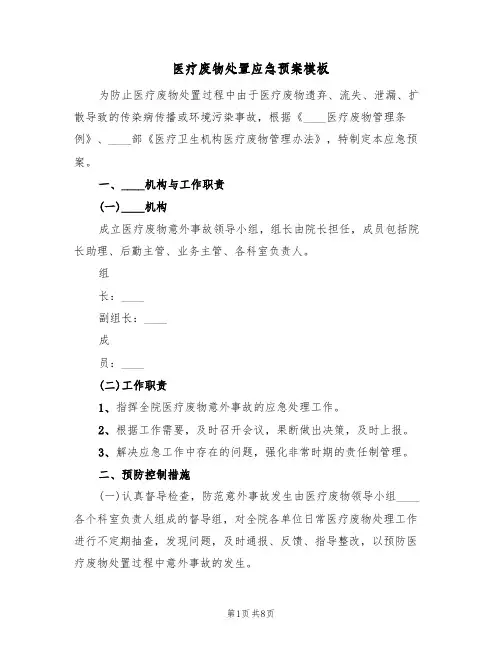 医疗废物处置应急预案模板

为防止医疗废物处置过程中由于医疗废物遗弃、流失、泄漏、扩散导致的传染病传播或环境污染事故，根据《____医疗废物管理条例》、____部《医疗卫生机构医疗废物管理办法》，特制定本应急预案。

一、____机构与工作职责

(一)____机构

成立医疗废物意外事故领导小组，组长由院长担任，成员包括院长助理、后勤主管、业务主管、各科室负责人。

组

长：____

副组长：____

成

员：____

(二)工作职责

1、指挥全院医疗废物意外事故的应急处理工作。

2、根据工作需要，及时召开会议，果断做出决策，及时上报。

3、解决应急工作中存在的问题，强化非常时期的责任制管理。

二、预防控制措施

(一)认真督导检查，防范意外事故发生由医疗废物领导小组____各个科室负责人组成的督导组，对全院各单位日常医疗废物处理工作进行不定期抽查，发现问题，及时通报、反馈、指导整改，以预防医疗废物处置过程中意外事故的发生。

第1页 共8页